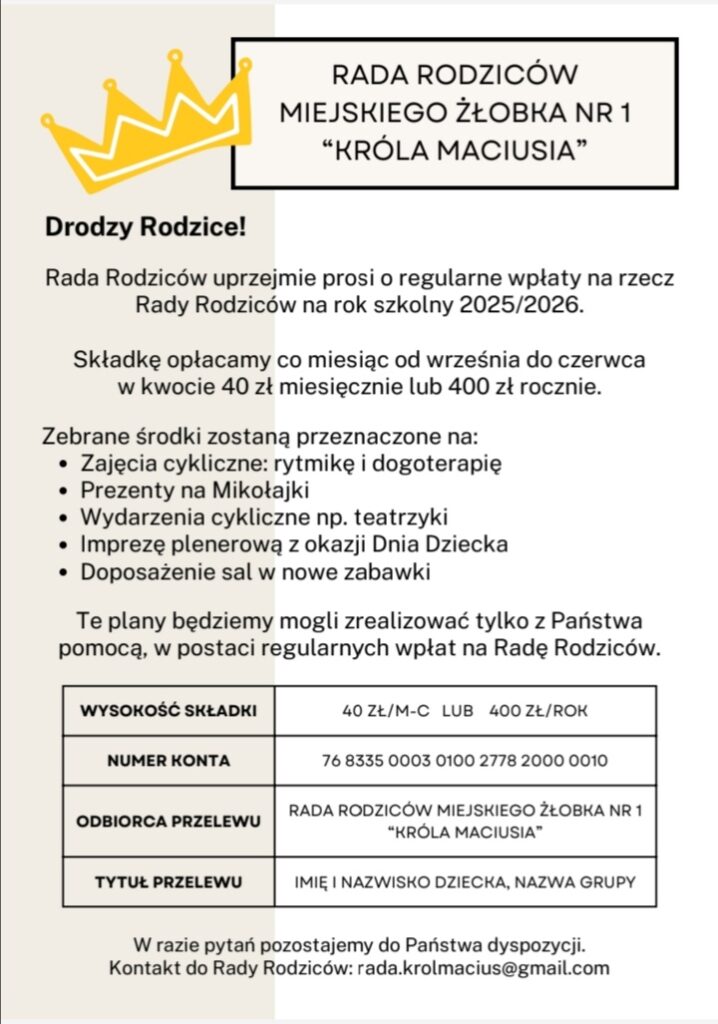 RADA RODZICÓW MIEJSKIEGO ŻŁOBKA NR 1 “KRÓLA MACIUSIA”

Drodzy Rodzice!

Rada Rodziców uprzejmie prosi o regularne wpłaty na rzecz Rady Rodziców na rok szkolny 2025/2026.

Składkę opłacamy co miesiąc od września do czerwca w kwocie 40 zł miesięcznie lub 400 zł rocznie.

Zebrane środki zostaną przeznaczone na:
• Zajęcia cykliczne: rytmikę i dogoterapię
• Prezenty na Mikołajki
• Wydarzenia cykliczne np. teatrzyki
• Imprezę plenerową z okazji Dnia Dziecka
• Doposażenie sal w nowe zabawki

Te plany będziemy mogli zrealizować tylko z Państwa pomocą, w postaci regularnych wpłat na Radę Rodziców.

| WYSOKOŚĆ SKŁADKI | 40 ZŁ/M-C LUB 400 ZŁ/ROK |
|---|---|
| NUMER KONTA | 76 8335 0003 0100 2778 2000 0010 |
| ODBIORCA PRZELEWU | RADA RODZICÓW MIEJSKIEGO ŻŁOBKA NR 1 “KRÓLA MACIUSIA” |
| TYTUŁ PRZELEWU | IMIĘ I NAZWISKO DZIECKA, NAZWA GRUPY |

W razie pytań pozostajemy do Państwa dyspozycji.
Kontakt do Rady Rodziców: rada.krolmacius@gmail.com